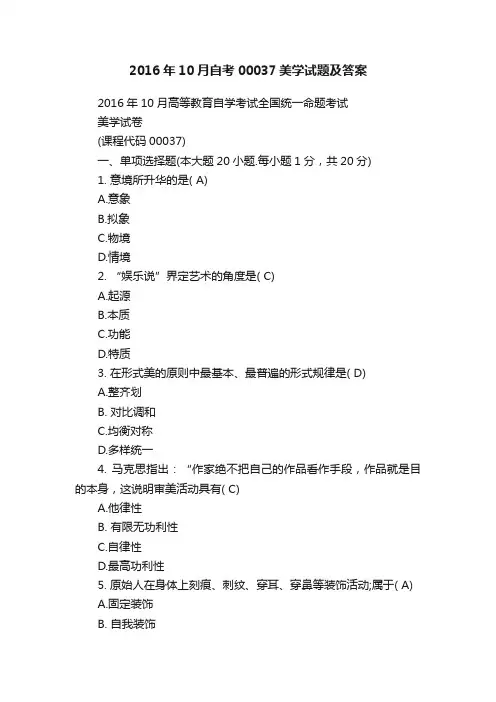 2016 年 10 月自考 00037 美学试题及答案

2016 年 10 月高等教育自学考试全国统一命题考试
美学试卷
(课程代码 00037)
一、单项选择题(本大题 20 小题.每小题 1 分，共 20 分)
1. 意境所升华的是( A)
A.意象
B.拟象
C.物境
D.情境
2. “娱乐说”界定艺术的角度是( C)
A.起源
B.本质
C.功能
D.特质
3. 在形式美的原则中最基本、最普遍的形式规律是( D)
A.整齐划
B. 对比调和
C.均衡对称
D.多样统一
4. 马克思指出：“作家绝不把自己的作品看作手段，作品就是目的本身，这说明审美活动具有( C)
A.他律性
B. 有限无功利性
C.自律性
D.最高功利性
5. 原始人在身体上刻痕、刺纹、穿耳、穿鼻等装饰活动;属于( A)
A.固定装饰
B. 自我装饰